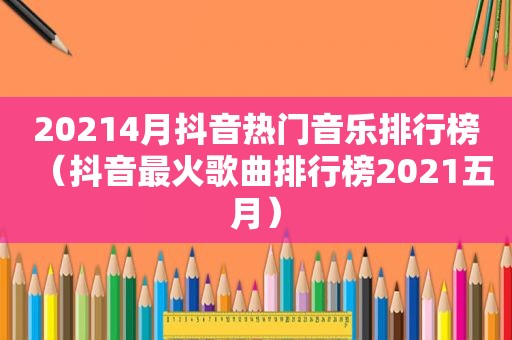 20214月抖音热门音乐排行榜（抖音最火歌曲排行榜2021五月）